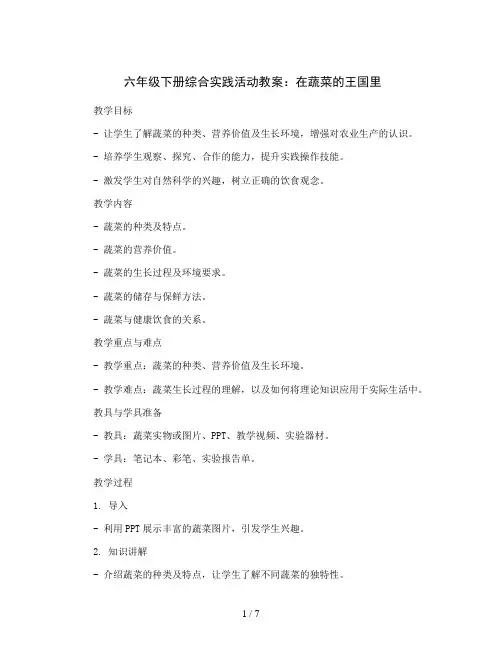 六年级下册综合实践活动教案：在蔬菜的王国里

教学目标

- 让学生了解蔬菜的种类、营养价值及生长环境，增强对农业生产的认识。

- 培养学生观察、探究、合作的能力，提升实践操作技能。

- 激发学生对自然科学的兴趣，树立正确的饮食观念。

教学内容

- 蔬菜的种类及特点。

- 蔬菜的营养价值。

- 蔬菜的生长过程及环境要求。

- 蔬菜的储存与保鲜方法。

- 蔬菜与健康饮食的关系。

教学重点与难点

- 教学重点：蔬菜的种类、营养价值及生长环境。

- 教学难点：蔬菜生长过程的理解，以及如何将理论知识应用于实际生活中。

教具与学具准备

- 教具：蔬菜实物或图片、PPT、教学视频、实验器材。

- 学具：笔记本、彩笔、实验报告单。

教学过程

1. 导入

- 利用PPT展示丰富的蔬菜图片，引发学生兴趣。

2. 知识讲解

- 介绍蔬菜的种类及特点，让学生了解不同蔬菜的独特性。

1 / 7